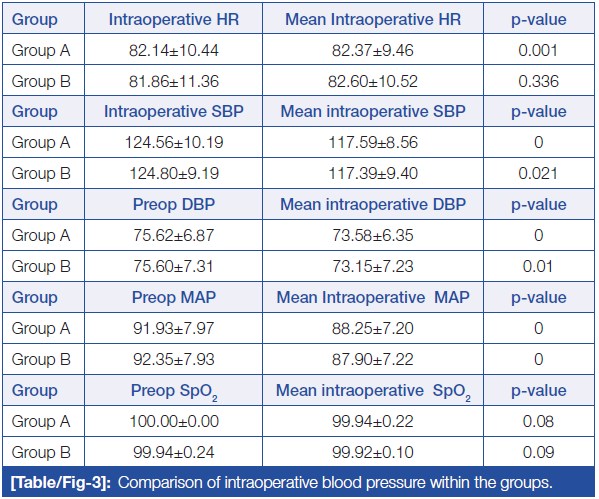 | Group | Intraoperative HR | Mean Intraoperative HR | p-value |
|---|---|---|---|
| Group A | 82.14±10.44 | 82.37±9.46 | 0.001 |
| Group B | 81.86±11.36 | 82.60±10.52 | 0.336 |
| Group | Intraoperative SBP | Mean intraoperative SBP | p-value |
| Group A | 124.56±10.19 | 117.59±8.56 | 0 |
| Group B | 124.80±9.19 | 117.39±9.40 | 0.021 |
| Group | Preop DBP | Mean intraoperative DBP | p-value |
| Group A | 75.62±6.87 | 73.58±6.35 | 0 |
| Group B | 75.60±7.31 | 73.15±7.23 | 0.01 |
| Group | Preop MAP | Mean Intraoperative MAP | p-value |
| Group A | 91.93±7.97 | 88.25±7.20 | 0 |
| Group B | 92.35±7.93 | 87.90±7.22 | 0 |
| Group | Preop $SpO_2$ | Mean intraoperative $SpO_2$ | p-value |
| Group A | 100.00±0.00 | 99.94±0.22 | 0.08 |
| Group B | 99.94±0.24 | 99.92±0.10 | 0.09 |

[Table/Fig-3]: Comparison of intraoperative blood pressure within the groups.